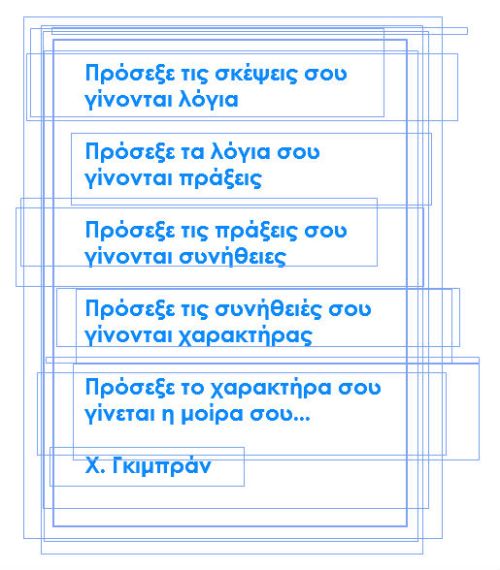 Πρόσεξε τις σκέψεις σου
γίνονται λόγια

Πρόσεξε τα λόγια σου
γίνονται πράξεις

Πρόσεξε τις πράξεις σου
γίνονται συνήθειες

Πρόσεξε τις συνήθειές σου
γίνονται χαρακτήρας

Πρόσεξε το χαρακτήρα σου
γίνεται η μοίρα σου...

Χ. Γκιμπράν